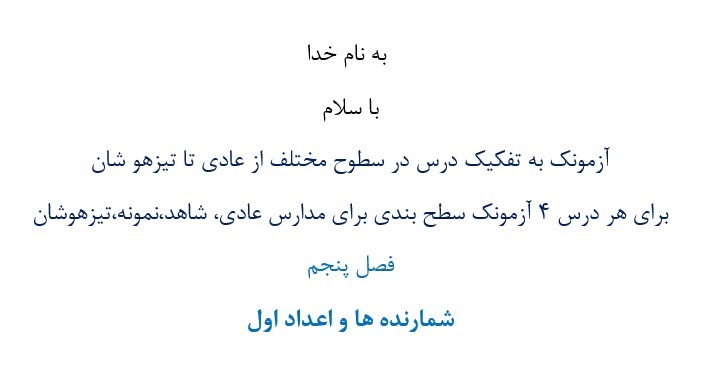 به نام خدا

با سلام

آزمونک به تفکیک درس در سطوح مختلف از عادی تا تیزهو شان

برای هر درس ۴ آزمونک سطح بندی برای مدارس عادی، شاهد،نمونه،تیزهوشان

فصل پنجم

شمارنده ها و اعداد اول